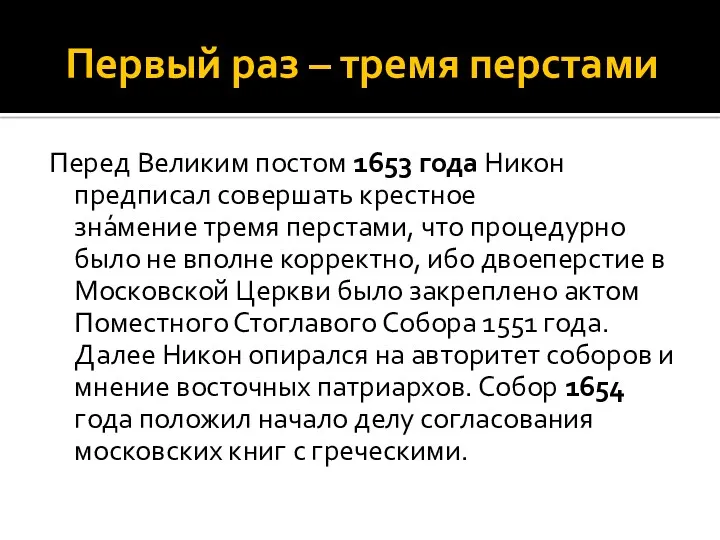 Первый раз – тремя перстами

Перед Великим постом 1653 года Никон предписал совершать крестное зна́мение тремя перстами, что процедурно было не вполне корректно, ибо двоеперстие в Московской Церкви было закреплено актом Поместного Стоглавого Собора 1551 года. Далее Никон опирался на авторитет соборов и мнение восточных патриархов. Собор 1654 года положил начало делу согласования московских книг с греческими.